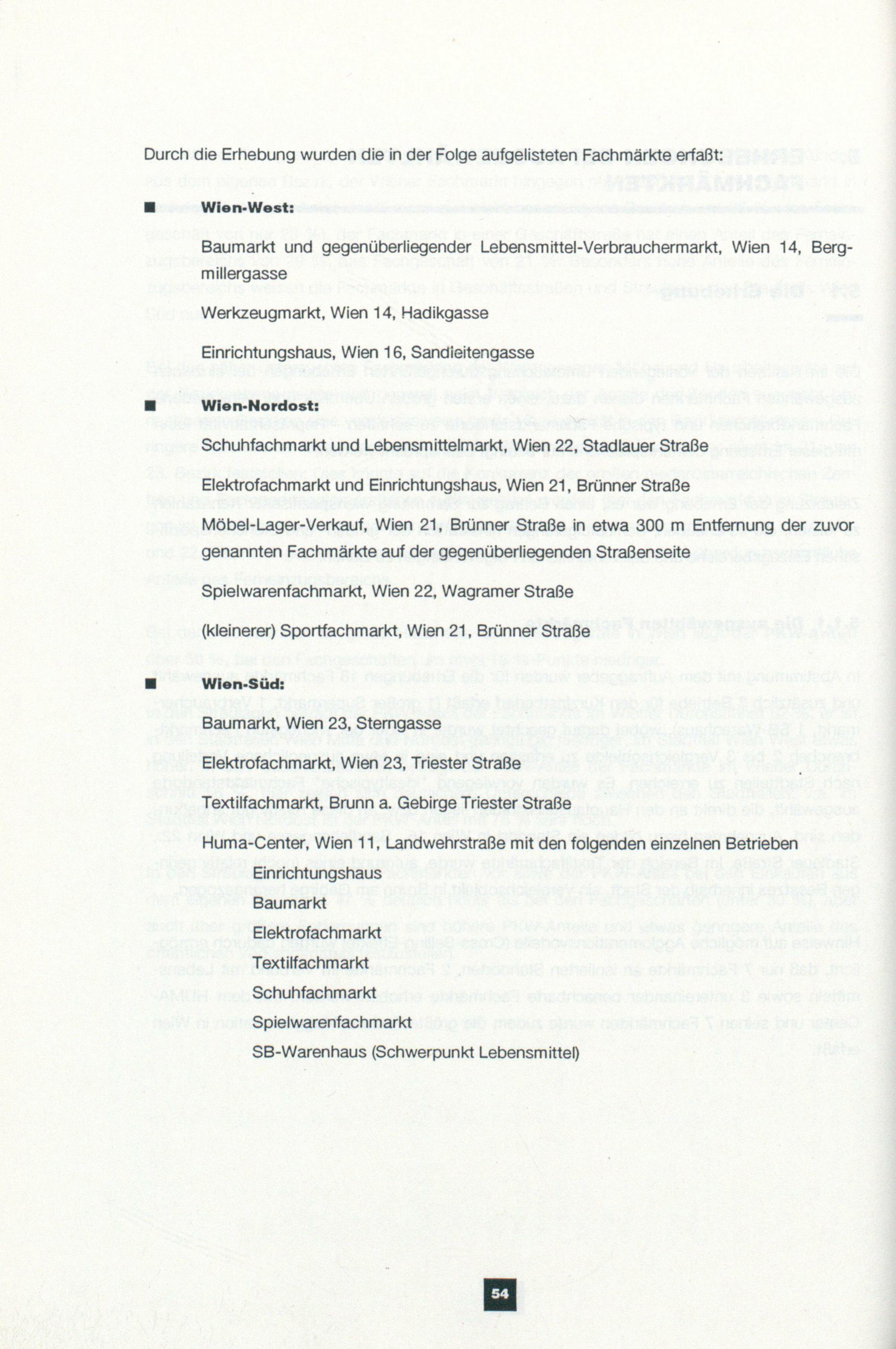 Durch die Erhebung wurden die in der Folge aufgelisteten Fachmärkte erfaßt:

■ **Wien-West:**

Baumarkt und gegenüberliegender Lebensmittel-Verbrauchermarkt, Wien 14, Bergmillergasse

Werkzeugmarkt, Wien 14, Hadikgasse

Einrichtungshaus, Wien 16, Sandleitengasse

■ **Wien-Nordost:**

Schuhfachmarkt und Lebensmittelmarkt, Wien 22, Stadlauer Straße

Elektrofachmarkt und Einrichtungshaus, Wien 21, Brünner Straße

Möbel-Lager-Verkauf, Wien 21, Brünner Straße in etwa 300 m Entfernung der zuvor genannten Fachmärkte auf der gegenüberliegenden Straßenseite

Spielwarenfachmarkt, Wien 22, Wagramer Straße

(kleinerer) Sportfachmarkt, Wien 21, Brünner Straße

■ **Wien-Süd:**

Baumarkt, Wien 23, Sterngasse

Elektrofachmarkt, Wien 23, Triester Straße

Textilfachmarkt, Brunn a. Gebirge Triester Straße

Huma-Center, Wien 11, Landwehrstraße mit den folgenden einzelnen Betrieben
Einrichtungshaus
Baumarkt
Elektrofachmarkt
Textilfachmarkt
Schuhfachmarkt
Spielwarenfachmarkt
SB-Warenhaus (Schwerpunkt Lebensmittel)

54